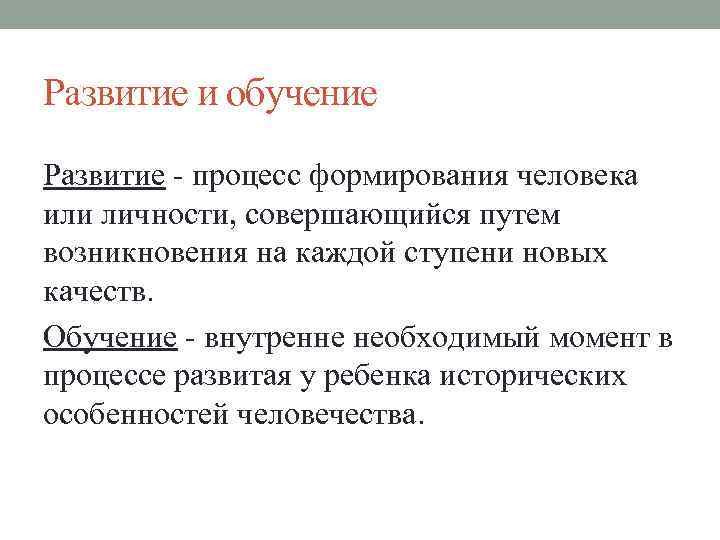 Развитие и обучение

Развитие - процесс формирования человека или личности, совершающийся путем возникновения на каждой ступени новых качеств.

Обучение - внутренне необходимый момент в процессе развитая у ребенка исторических особенностей человечества.